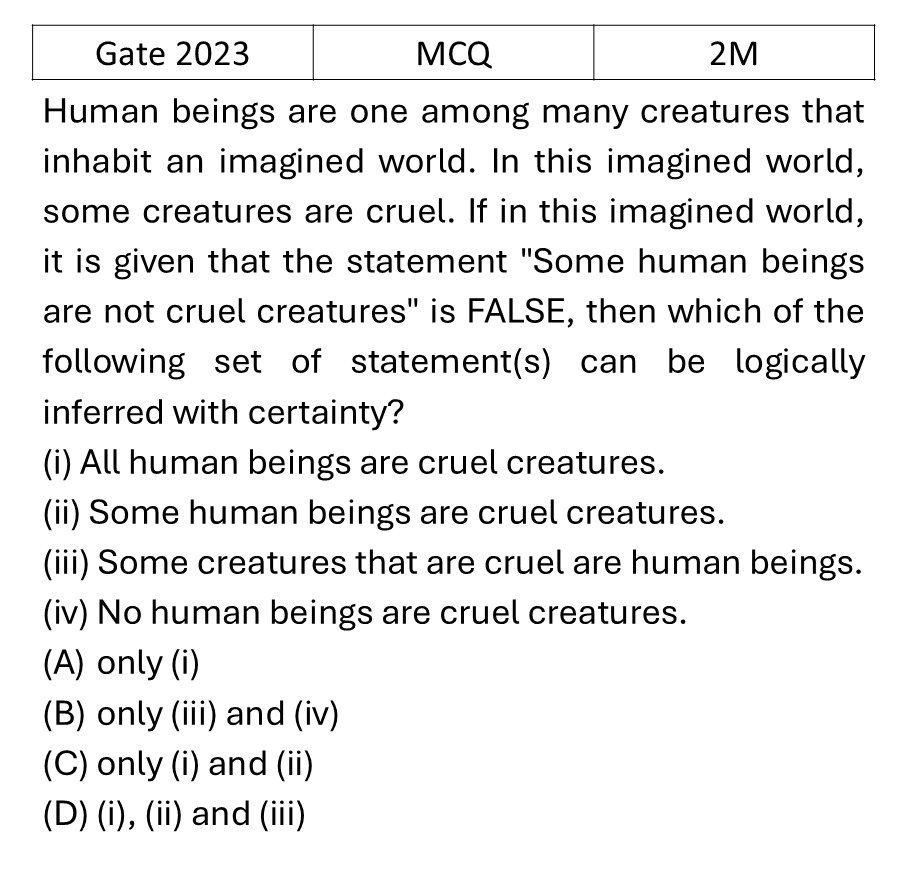 | Gate 2023 | MCQ | 2M |
|---|---|---|

Human beings are one among many creatures that inhabit an imagined world. In this imagined world, some creatures are cruel. If in this imagined world, it is given that the statement "Some human beings are not cruel creatures" is FALSE, then which of the following set of statement(s) can be logically inferred with certainty?

(i) All human beings are cruel creatures.
(ii) Some human beings are cruel creatures.
(iii) Some creatures that are cruel are human beings.
(iv) No human beings are cruel creatures.
(A) only (i)
(B) only (iii) and (iv)
(C) only (i) and (ii)
(D) (i), (ii) and (iii)